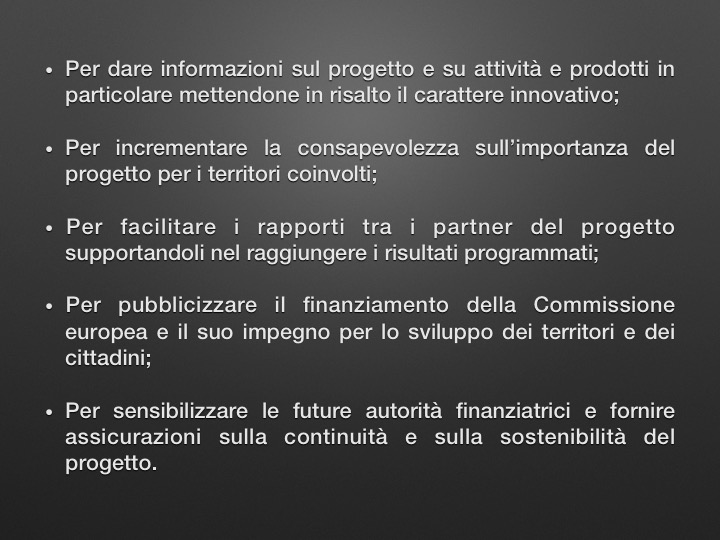 • Per dare informazioni sul progetto e su attività e prodotti in particolare mettendone in risalto il carattere innovativo;

• Per incrementare la consapevolezza sull'importanza del progetto per i territori coinvolti;

• Per facilitare i rapporti tra i partner del progetto supportandoli nel raggiungere i risultati programmati;

• Per pubblicizzare il finanziamento della Commissione europea e il suo impegno per lo sviluppo dei territori e dei cittadini;

• Per sensibilizzare le future autorità finanziatrici e fornire assicurazioni sulla continuità e sulla sostenibilità del progetto.